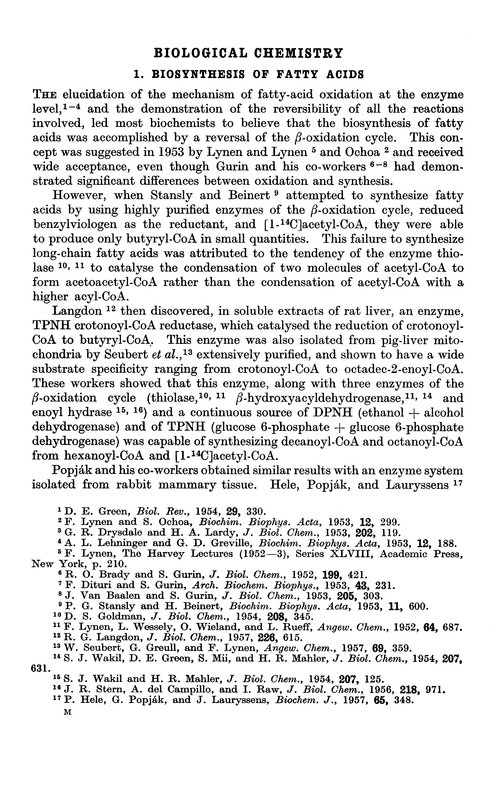 BIOLOGICAL CHEMISTRY

1. BIOSYNTHESIS OF FATTY ACIDS

THE elucidation of the mechanism of fatty-acid oxidation at the enzyme level,$^{1-4}$ and the demonstration of the reversibility of all the reactions involved, led most biochemists to believe that the biosynthesis of fatty acids was accomplished by a reversal of the $\beta$-oxidation cycle. This concept was suggested in 1953 by Lynen and Lynen $^5$ and Ochoa $^2$ and received wide acceptance, even though Gurin and his co-workers $^{6-8}$ had demonstrated significant differences between oxidation and synthesis.

However, when Stansly and Beinert $^9$ attempted to synthesize fatty acids by using highly purified enzymes of the $\beta$-oxidation cycle, reduced benzylviologen as the reductant, and [1-$^{14}$C]acetyl-CoA, they were able to produce only butyryl-CoA in small quantities. This failure to synthesize long-chain fatty acids was attributed to the tendency of the enzyme thiolase $^{10, 11}$ to catalyse the condensation of two molecules of acetyl-CoA to form acetoacetyl-CoA rather than the condensation of acetyl-CoA with a higher acyl-CoA.

Langdon $^{12}$ then discovered, in soluble extracts of rat liver, an enzyme, TPNH crotonoyl-CoA reductase, which catalysed the reduction of crotonoyl-CoA to butyryl-CoA. This enzyme was also isolated from pig-liver mitochondria by Seubert et al.,$^{13}$ extensively purified, and shown to have a wide substrate specificity ranging from crotonoyl-CoA to octadec-2-enoyl-CoA. These workers showed that this enzyme, along with three enzymes of the $\beta$-oxidation cycle (thiolase,$^{10, 11}$ $\beta$-hydroxyacyldehydrogenase,$^{11, 14}$ and enoyl hydrase $^{15, 16}$) and a continuous source of DPNH (ethanol + alcohol dehydrogenase) and of TPNH (glucose 6-phosphate + glucose 6-phosphate dehydrogenase) was capable of synthesizing decanoyl-CoA and octanoyl-CoA from hexanoyl-CoA and [1-$^{14}$C]acetyl-CoA.

Popják and his co-workers obtained similar results with an enzyme system isolated from rabbit mammary tissue. Hele, Popják, and Lauryssens $^{17}$

$^1$ D. E. Green, Biol. Rev., 1954, 29, 330.
$^2$ F. Lynen and S. Ochoa, Biochim. Biophys. Acta, 1953, 12, 299.
$^3$ G. R. Drysdale and H. A. Lardy, J. Biol. Chem., 1953, 202, 119.
$^4$ A. L. Lehninger and G. D. Greville, Biochim. Biophys. Acta, 1953, 12, 188.
$^5$ F. Lynen, The Harvey Lectures (1952—3), Series XLVIII, Academic Press, New York, p. 210.
$^6$ R. O. Brady and S. Gurin, J. Biol. Chem., 1952, 199, 421.
$^7$ F. Dituri and S. Gurin, Arch. Biochem. Biophys., 1953, 43, 231.
$^8$ J. Van Baalen and S. Gurin, J. Biol. Chem., 1953, 205, 303.
$^9$ P. G. Stansly and H. Beinert, Biochim. Biophys. Acta, 1953, 11, 600.
$^{10}$ D. S. Goldman, J. Biol. Chem., 1954, 208, 345.
$^{11}$ F. Lynen, L. Wessely, O. Wieland, and L. Rueff, Angew. Chem., 1952, 64, 687.
$^{12}$ R. G. Langdon, J. Biol. Chem., 1957, 226, 615.
$^{13}$ W. Seubert, G. Greull, and F. Lynen, Angew. Chem., 1957, 69, 359.
$^{14}$ S. J. Wakil, D. E. Green, S. Mii, and H. R. Mahler, J. Biol. Chem., 1954, 207, 631.
$^{15}$ S. J. Wakil and H. R. Mahler, J. Biol. Chem., 1954, 207, 125.
$^{16}$ J. R. Stern, A. del Campillo, and I. Raw, J. Biol. Chem., 1956, 218, 971.
$^{17}$ P. Hele, G. Popják, and J. Lauryssens, Biochem. J., 1957, 65, 348.
M